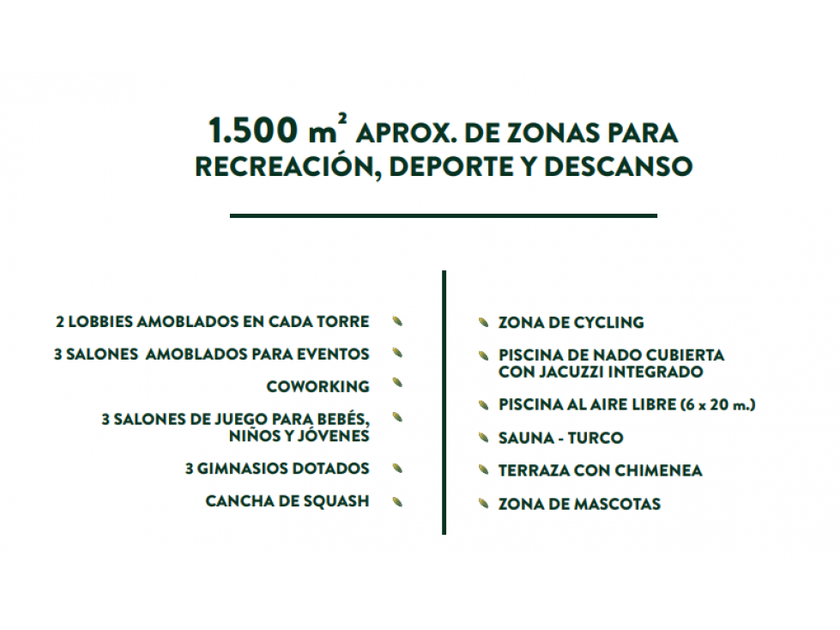 1.500 $m^2$ APROX. DE ZONAS PARA RECREACIÓN, DEPORTE Y DESCANSO

2 LOBBIES AMOBLADOS EN CADA TORRE
3 SALONES AMOBLADOS PARA EVENTOS
COWORKING
3 SALONES DE JUEGO PARA BEBÉS, NIÑOS Y JÓVENES
3 GIMNASIOS DOTADOS
CANCHA DE SQUASH

ZONA DE CYCLING
PISCINA DE NADO CUBIERTA CON JACUZZI INTEGRADO
PISCINA AL AIRE LIBRE (6 x 20 m.)
SAUNA - TURCO
TERRAZA CON CHIMENEA
ZONA DE MASCOTAS